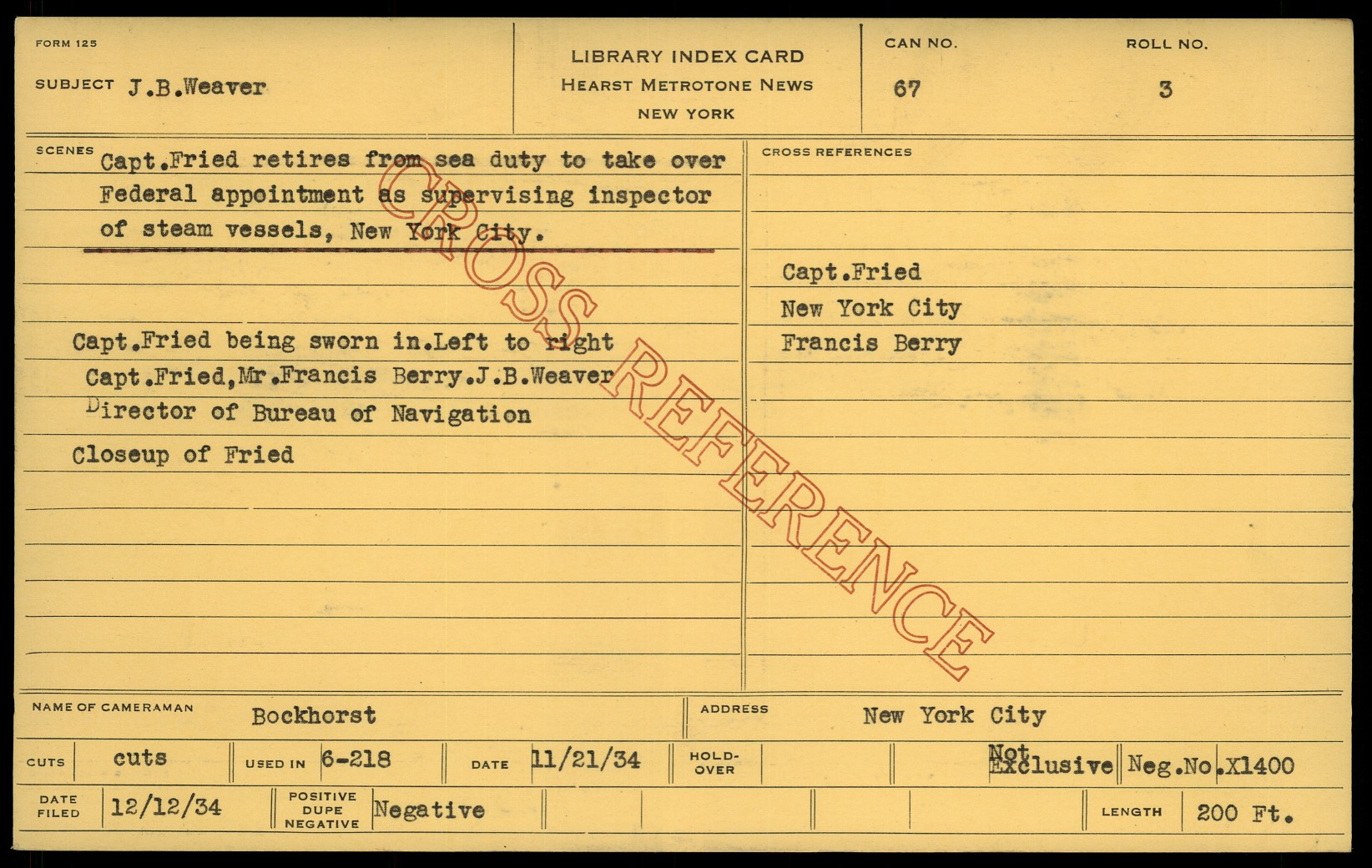 FORM 125

SUBJECT J.B.Weaver

LIBRARY INDEX CARD
HEARST METROTONE NEWS
NEW YORK

CAN NO.
67

ROLL NO.
3

SCENES Capt.Fried retires from sea duty to take over Federal appointment as supervising inspector of steam vessels, New York City.

Capt.Fried being sworn in.Left to right Capt.Fried,Mr.Francis Berry.J.B.Weaver Director of Bureau of Navigation

Closeup of Fried

CROSS REFERENCES

Capt.Fried
New York City
Francis Berry

NAME OF CAMERAMAN Bockhorst

ADDRESS New York City

CUTS cuts

USED IN 6-218

DATE 11/21/34

HOLD-OVER

Not Exclusive

Neg.No.X1400

DATE FILED 12/12/34

POSITIVE DUPE NEGATIVE Negative

LENGTH 200 Ft.

CROSS REFERENCE